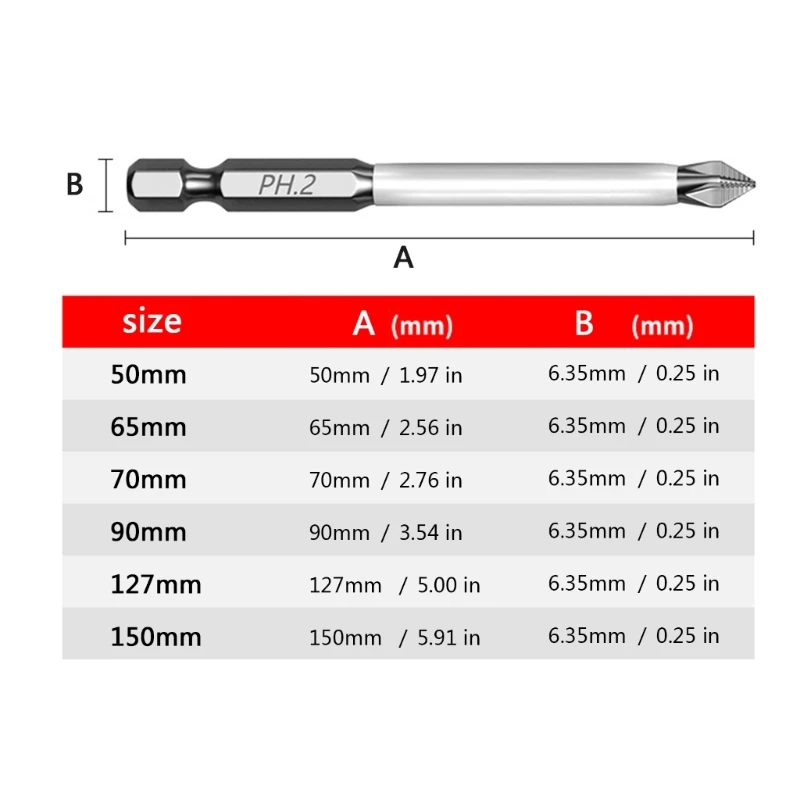 B

PH.2

A

| size | A (mm) | B (mm) |
|---|---|---|
| 50mm | 50mm / 1.97 in | 6.35mm / 0.25 in |
| 65mm | 65mm / 2.56 in | 6.35mm / 0.25 in |
| 70mm | 70mm / 2.76 in | 6.35mm / 0.25 in |
| 90mm | 90mm / 3.54 in | 6.35mm / 0.25 in |
| 127mm | 127mm / 5.00 in | 6.35mm / 0.25 in |
| 150mm | 150mm / 5.91 in | 6.35mm / 0.25 in |